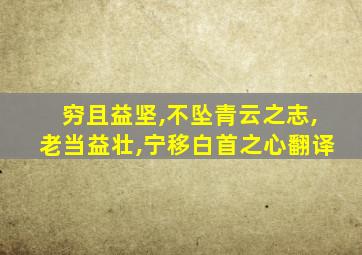 穷且益坚,不坠青云之志,
老当益壮,宁移白首之心翻译